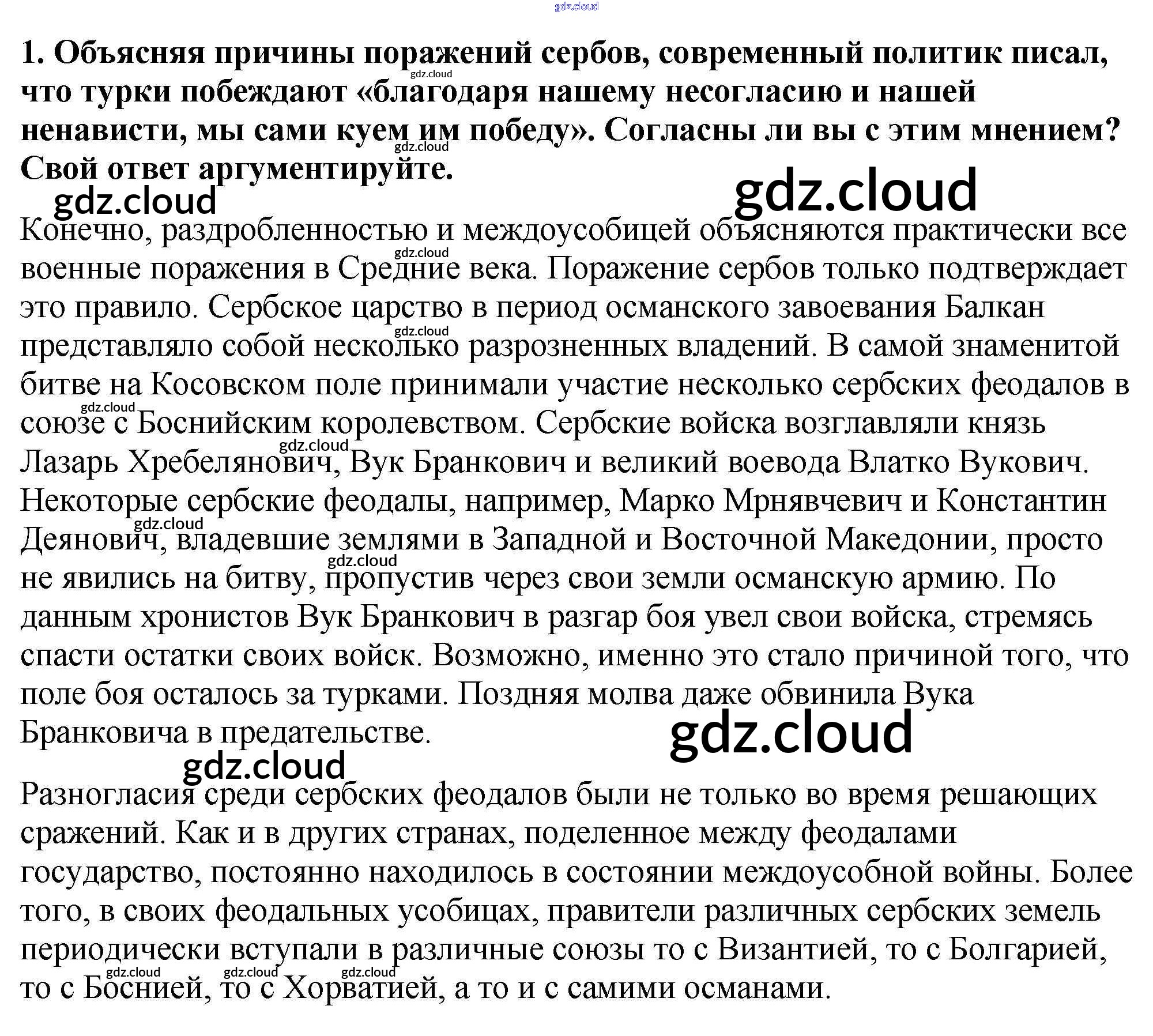 1. Объясняя причины поражений сербов, современный политик писал, что турки побеждают «благодаря нашему несогласию и нашей ненависти, мы сами куем им победу». Согласны ли вы с этим мнением? Свой ответ аргументируйте.

Конечно, раздробленностью и междоусобицей объясняются практически все военные поражения в Средние века. Поражение сербов только подтверждает это правило. Сербское царство в период османского завоевания Балкан представляло собой несколько разрозненных владений. В самой знаменитой битве на Косовском поле принимали участие несколько сербских феодалов в союзе с Боснийским королевством. Сербские войска возглавляли князь Лазарь Хребелянович, Вук Бранкович и великий воевода Влатко Вукович. Некоторые сербские феодалы, например, Марко Мрнявчевич и Константин Деянович, владевшие землями в Западной и Восточной Македонии, просто не явились на битву, пропустив через свои земли османскую армию. По данным хронистов Вук Бранкович в разгар боя увел свои войска, стремясь спасти остатки своих войск. Возможно, именно это стало причиной того, что поле боя осталось за турками. Поздняя молва даже обвинила Вука Бранковича в предательстве.

Разногласия среди сербских феодалов были не только во время решающих сражений. Как и в других странах, поделенное между феодалами государство, постоянно находилось в состоянии междоусобной войны. Более того, в своих феодальных усобицах, правители различных сербских земель периодически вступали в различные союзы то с Византией, то с Болгарией, то с Боснией, то с Хорватией, а то и с самими османами.

gdz.cloud